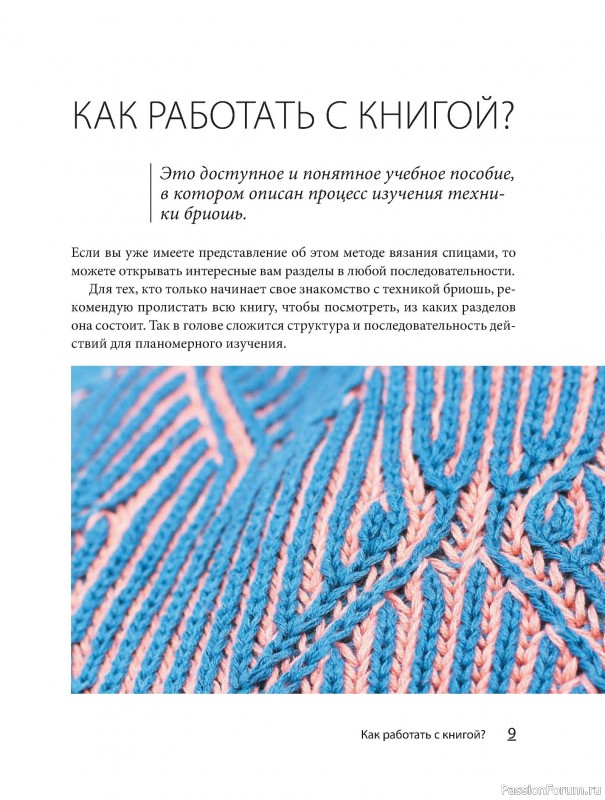 КАК РАБОТАТЬ С КНИГОЙ?

Это доступное и понятное учебное пособие, в котором описан процесс изучения техники бриошь.

Если вы уже имеете представление об этом методе вязания спицами, то можете открывать интересные вам разделы в любой последовательности.

Для тех, кто только начинает свое знакомство с техникой бриошь, рекомендую пролистать всю книгу, чтобы посмотреть, из каких разделов она состоит. Так в голове сложится структура и последовательность действий для планомерного изучения.

Как работать с книгой? 9

PassionForum.ru